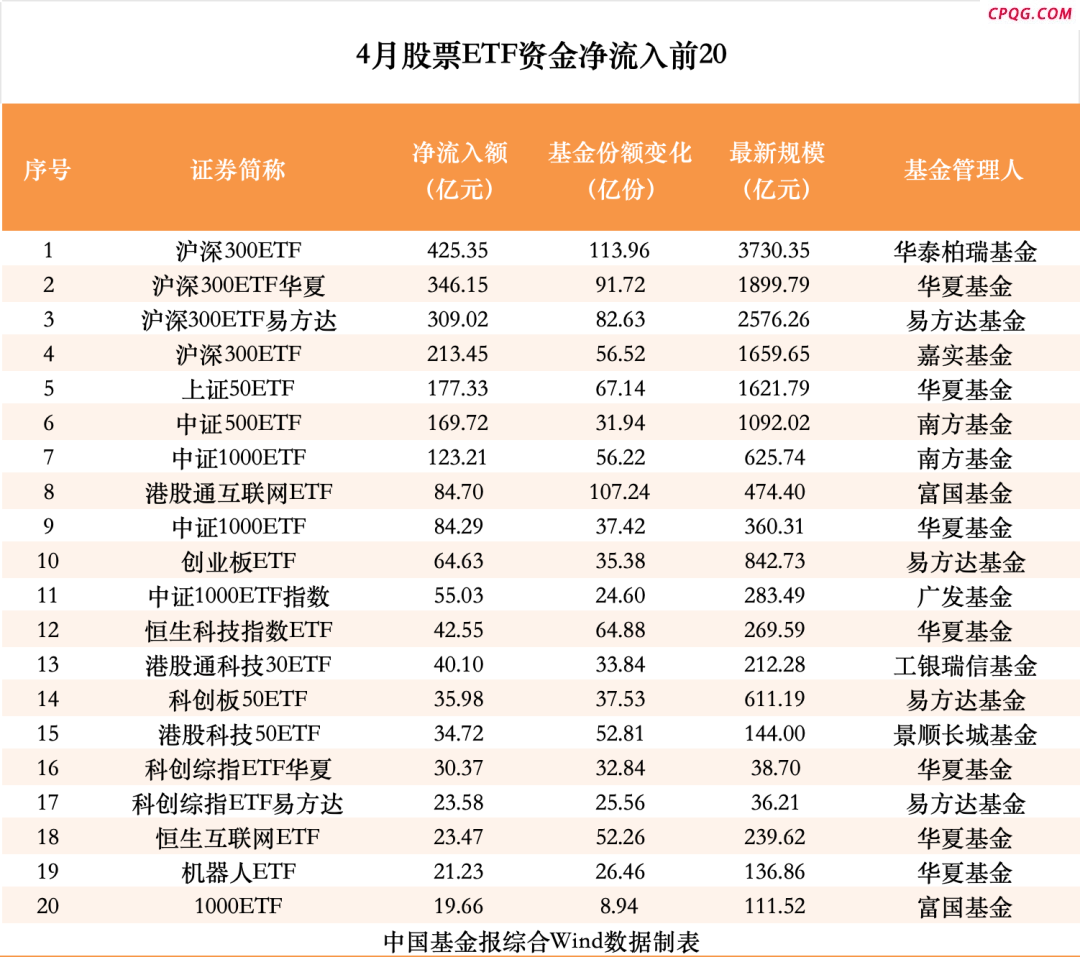 CPQG.COM

4月股票ETF资金净流入前20

| 序号 | 证券简称 | 净流入额（亿元） | 基金份额变化（亿份） | 最新规模（亿元） | 基金管理人 |
|---|---|---|---|---|---|
| 1 | 沪深300ETF | 425.35 | 113.96 | 3730.35 | 华泰柏瑞基金 |
| 2 | 沪深300ETF华夏 | 346.15 | 91.72 | 1899.79 | 华夏基金 |
| 3 | 沪深300ETF易方达 | 309.02 | 82.63 | 2576.26 | 易方达基金 |
| 4 | 沪深300ETF | 213.45 | 56.52 | 1659.65 | 嘉实基金 |
| 5 | 上证50ETF | 177.33 | 67.14 | 1621.79 | 华夏基金 |
| 6 | 中证500ETF | 169.72 | 31.94 | 1092.02 | 南方基金 |
| 7 | 中证1000ETF | 123.21 | 56.22 | 625.74 | 南方基金 |
| 8 | 港股通互联网ETF | 84.70 | 107.24 | 474.40 | 富国基金 |
| 9 | 中证1000ETF | 84.29 | 37.42 | 360.31 | 华夏基金 |
| 10 | 创业板ETF | 64.63 | 35.38 | 842.73 | 易方达基金 |
| 11 | 中证1000ETF指数 | 55.03 | 24.60 | 283.49 | 广发基金 |
| 12 | 恒生科技指数ETF | 42.55 | 64.88 | 269.59 | 华夏基金 |
| 13 | 港股通科技30ETF | 40.10 | 33.84 | 212.28 | 工银瑞信基金 |
| 14 | 科创板50ETF | 35.98 | 37.53 | 611.19 | 易方达基金 |
| 15 | 港股科技50ETF | 34.72 | 52.81 | 144.00 | 景顺长城基金 |
| 16 | 科创综指ETF华夏 | 30.37 | 32.84 | 38.70 | 华夏基金 |
| 17 | 科创综指ETF易方达 | 23.58 | 25.56 | 36.21 | 易方达基金 |
| 18 | 恒生互联网ETF | 23.47 | 52.26 | 239.62 | 华夏基金 |
| 19 | 机器人ETF | 21.23 | 26.46 | 136.86 | 华夏基金 |
| 20 | 1000ETF | 19.66 | 8.94 | 111.52 | 富国基金 |

中国基金报综合Wind数据制表